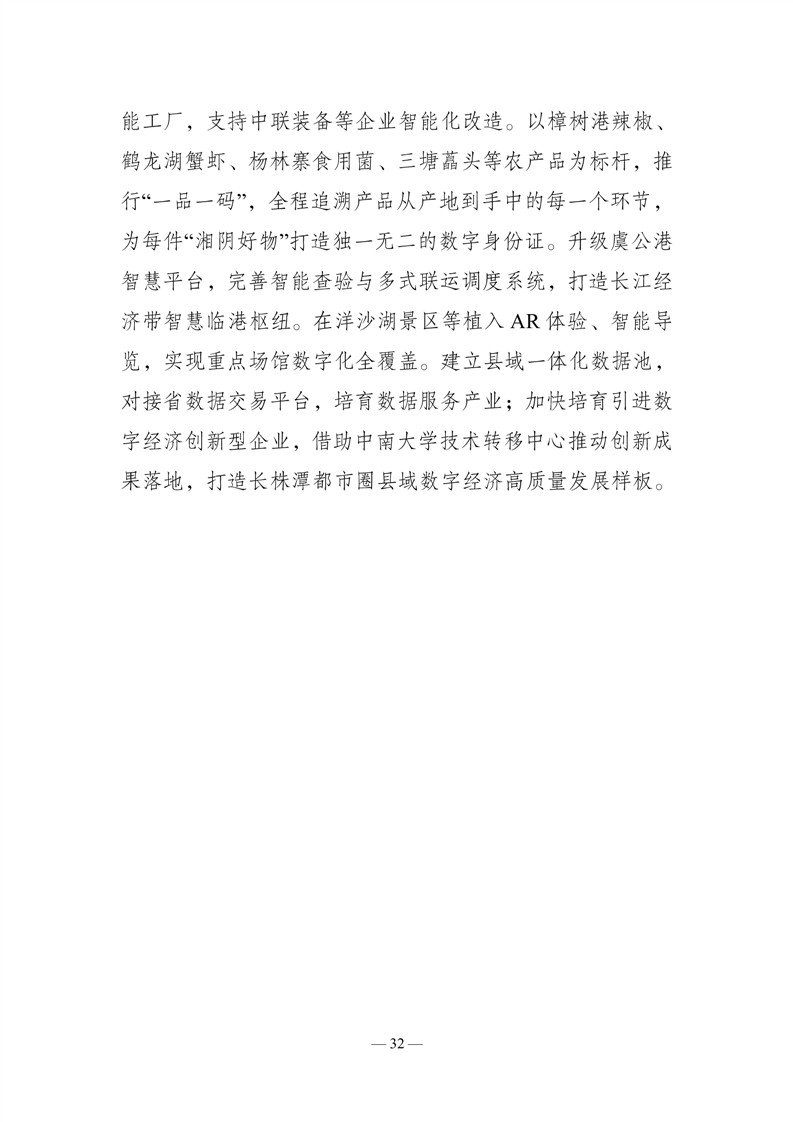 能工厂，支持中联装备等企业智能化改造。以樟树港辣椒、鹤龙湖蟹虾、杨林寨食用菌、三塘藠头等农产品为标杆，推行“一品一码”，全程追溯产品从产地到手中的每一个环节，为每件“湘阴好物”打造独一无二的数字身份证。升级虞公港智慧平台，完善智能查验与多式联运调度系统，打造长江经济带智慧临港枢纽。在洋沙湖景区等植入AR体验、智能导览，实现重点场馆数字化全覆盖。建立县域一体化数据池，对接省数据交易平台，培育数据服务产业；加快培育引进数字经济创新型企业，借助中南大学技术转移中心推动创新成果落地，打造长株潭都市圈县域数字经济高质量发展样板。

— 32 —